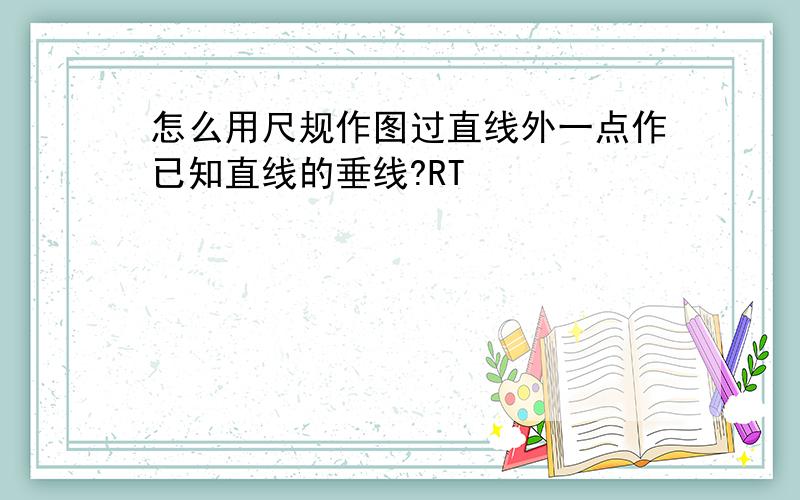 怎么用尺规作图过直线外一点作已知直线的垂线?RT